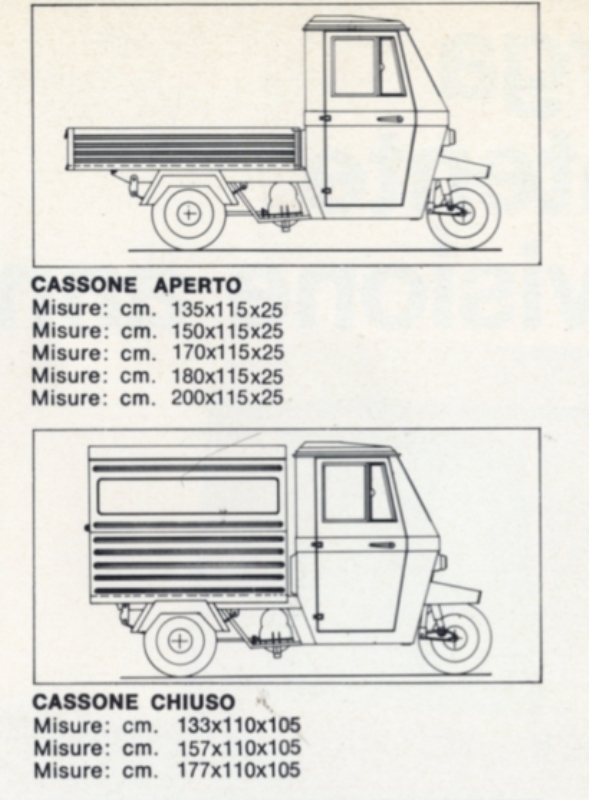 CASSONE APERTO
Misure: cm. 135x115x25
Misure: cm. 150x115x25
Misure: cm. 170x115x25
Misure: cm. 180x115x25
Misure: cm. 200x115x25

CASSONE CHIUSO
Misure: cm. 133x110x105
Misure: cm. 157x110x105
Misure: cm. 177x110x105